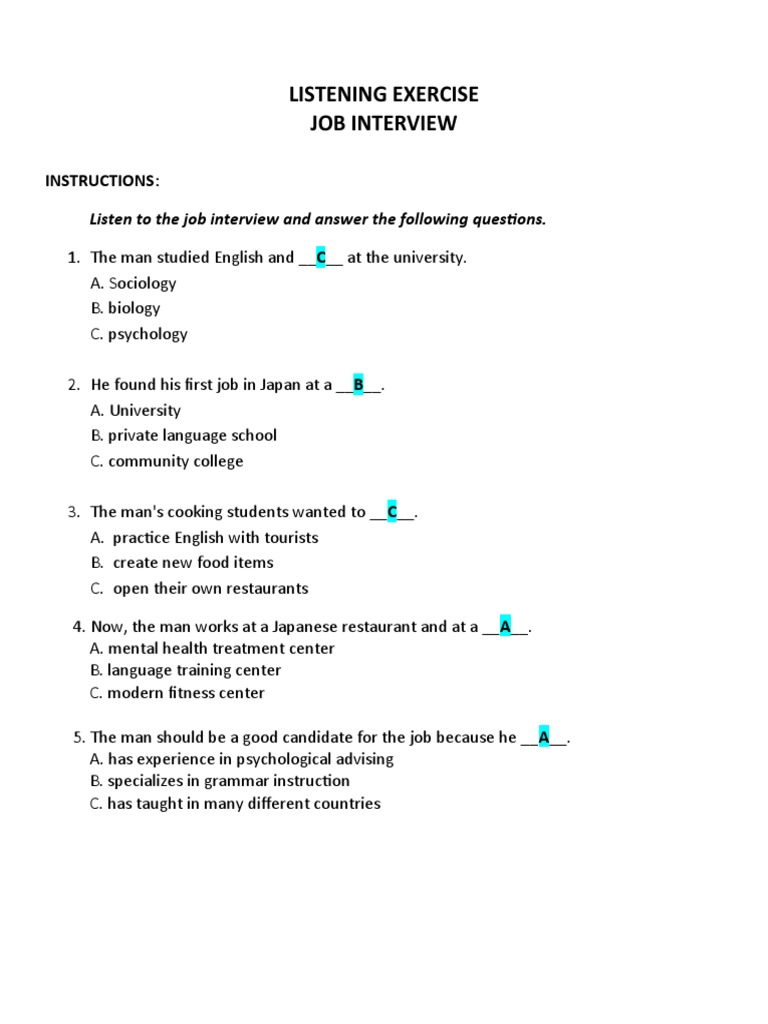 LISTENING EXERCISE
JOB INTERVIEW

INSTRUCTIONS:

Listen to the job interview and answer the following questions.

1. The man studied English and __C__ at the university.
A. Sociology
B. biology
C. psychology

2. He found his first job in Japan at a __B__.
A. University
B. private language school
C. community college

3. The man's cooking students wanted to __C__.
A. practice English with tourists
B. create new food items
C. open their own restaurants

4. Now, the man works at a Japanese restaurant and at a __A__.
A. mental health treatment center
B. language training center
C. modern fitness center

5. The man should be a good candidate for the job because he __A__.
A. has experience in psychological advising
B. specializes in grammar instruction
C. has taught in many different countries